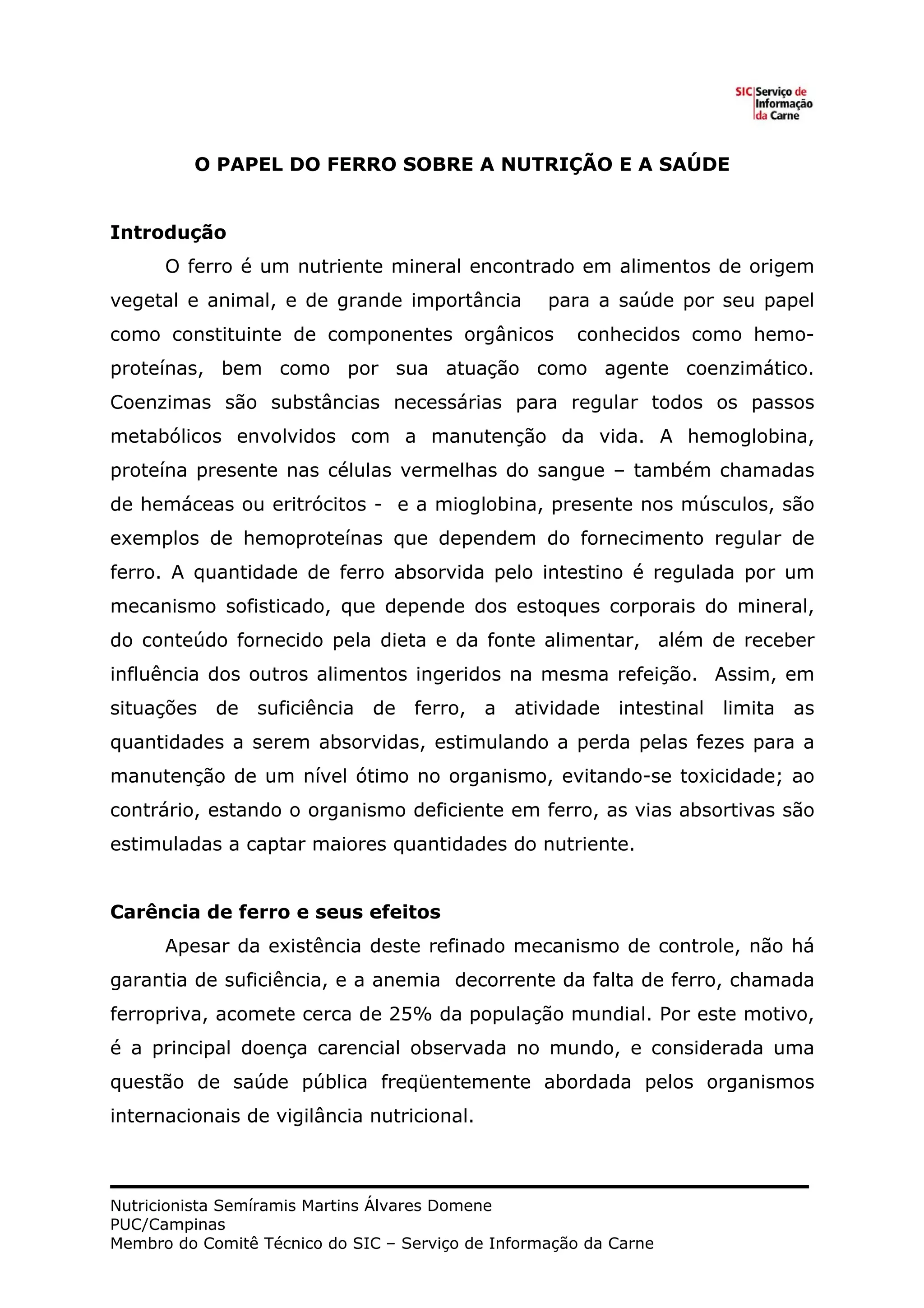 SIC Serviço de Informação da Carne

O PAPEL DO FERRO SOBRE A NUTRIÇÃO E A SAÚDE

Introdução

O ferro é um nutriente mineral encontrado em alimentos de origem vegetal e animal, e de grande importância para a saúde por seu papel como constituinte de componentes orgânicos conhecidos como hemoproteínas, bem como por sua atuação como agente coenzimático. Coenzimas são substâncias necessárias para regular todos os passos metabólicos envolvidos com a manutenção da vida. A hemoglobina, proteína presente nas células vermelhas do sangue – também chamadas de hemáceas ou eritrócitos - e a mioglobina, presente nos músculos, são exemplos de hemoproteínas que dependem do fornecimento regular de ferro. A quantidade de ferro absorvida pelo intestino é regulada por um mecanismo sofisticado, que depende dos estoques corporais do mineral, do conteúdo fornecido pela dieta e da fonte alimentar, além de receber influência dos outros alimentos ingeridos na mesma refeição. Assim, em situações de suficiência de ferro, a atividade intestinal limita as quantidades a serem absorvidas, estimulando a perda pelas fezes para a manutenção de um nível ótimo no organismo, evitando-se toxicidade; ao contrário, estando o organismo deficiente em ferro, as vias absortivas são estimuladas a captar maiores quantidades do nutriente.

Carência de ferro e seus efeitos

Apesar da existência deste refinado mecanismo de controle, não há garantia de suficiência, e a anemia decorrente da falta de ferro, chamada ferropriva, acomete cerca de 25% da população mundial. Por este motivo, é a principal doença carencial observada no mundo, e considerada uma questão de saúde pública freqüentemente abordada pelos organismos internacionais de vigilância nutricional.

Nutricionista Semíramis Martins Álvares Domene
PUC/Campinas
Membro do Comitê Técnico do SIC – Serviço de Informação da Carne